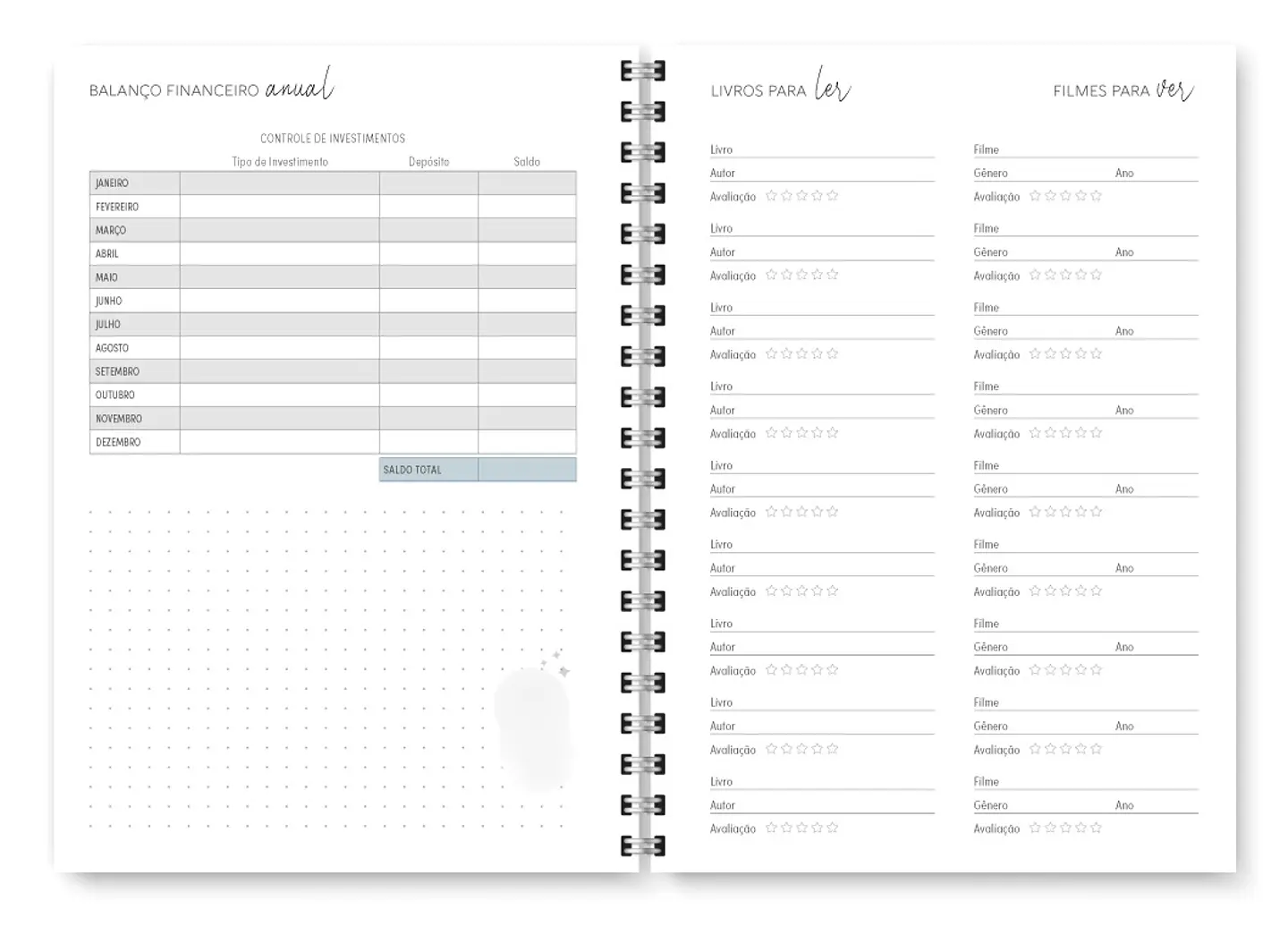 BALANÇO FINANCEIRO anual

CONTROLE DE INVESTIMENTOS

| | Tipo de Investimento | Depósito | Saldo |
|---|---|---|---|
| JANEIRO | | | |
| FEVEREIRO | | | |
| MARÇO | | | |
| ABRIL | | | |
| MAIO | | | |
| JUNHO | | | |
| JULHO | | | |
| AGOSTO | | | |
| SETEMBRO | | | |
| OUTUBRO | | | |
| NOVEMBRO | | | |
| DEZEMBRO | | | |
| | | SALDO TOTAL | |

LIVROS PARA ler

Livro
Autor
Avaliação ☆☆☆☆☆

Livro
Autor
Avaliação ☆☆☆☆☆

Livro
Autor
Avaliação ☆☆☆☆☆

Livro
Autor
Avaliação ☆☆☆☆☆

Livro
Autor
Avaliação ☆☆☆☆☆

Livro
Autor
Avaliação ☆☆☆☆☆

Livro
Autor
Avaliação ☆☆☆☆☆

Livro
Autor
Avaliação ☆☆☆☆☆

Livro
Autor
Avaliação ☆☆☆☆☆

FILMES PARA ver

Filme
Gênero Ano
Avaliação ☆☆☆☆☆

Filme
Gênero Ano
Avaliação ☆☆☆☆☆

Filme
Gênero Ano
Avaliação ☆☆☆☆☆

Filme
Gênero Ano
Avaliação ☆☆☆☆☆

Filme
Gênero Ano
Avaliação ☆☆☆☆☆

Filme
Gênero Ano
Avaliação ☆☆☆☆☆

Filme
Gênero Ano
Avaliação ☆☆☆☆☆

Filme
Gênero Ano
Avaliação ☆☆☆☆☆

Filme
Gênero Ano
Avaliação ☆☆☆☆☆